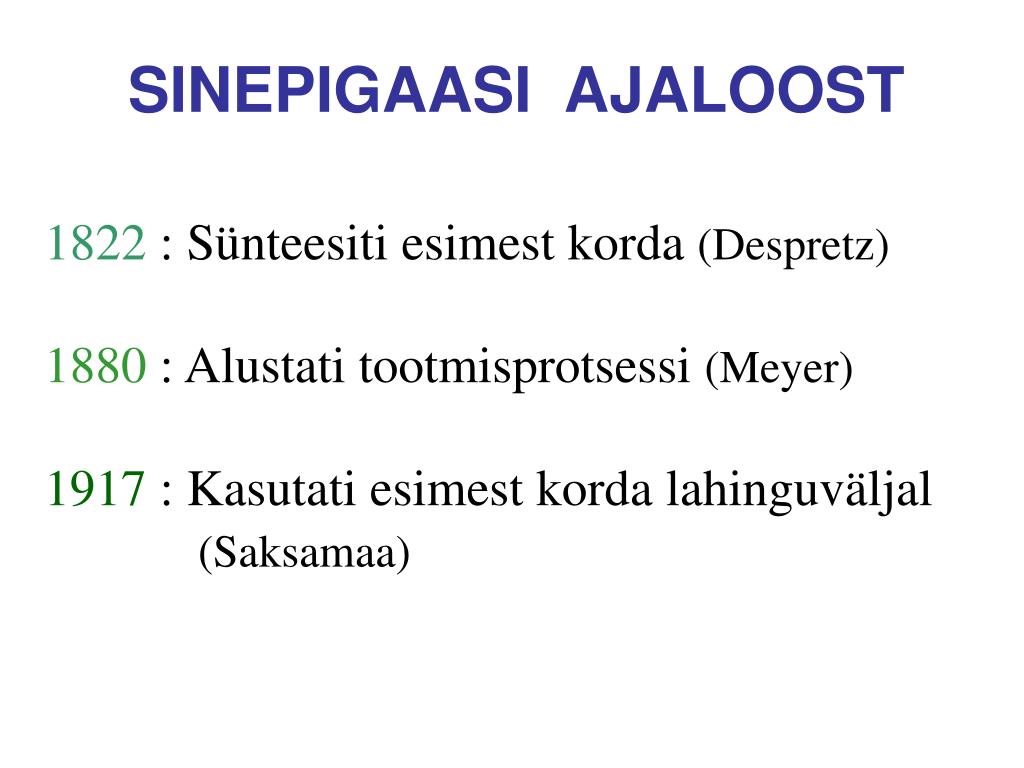 SINEPIGAASI AJALOOST

1822 : Sünteesiti esimest korda (Despretz)

1880 : Alustati tootmisprotsessi (Meyer)

1917 : Kasutati esimest korda lahinguväljal (Saksamaa)